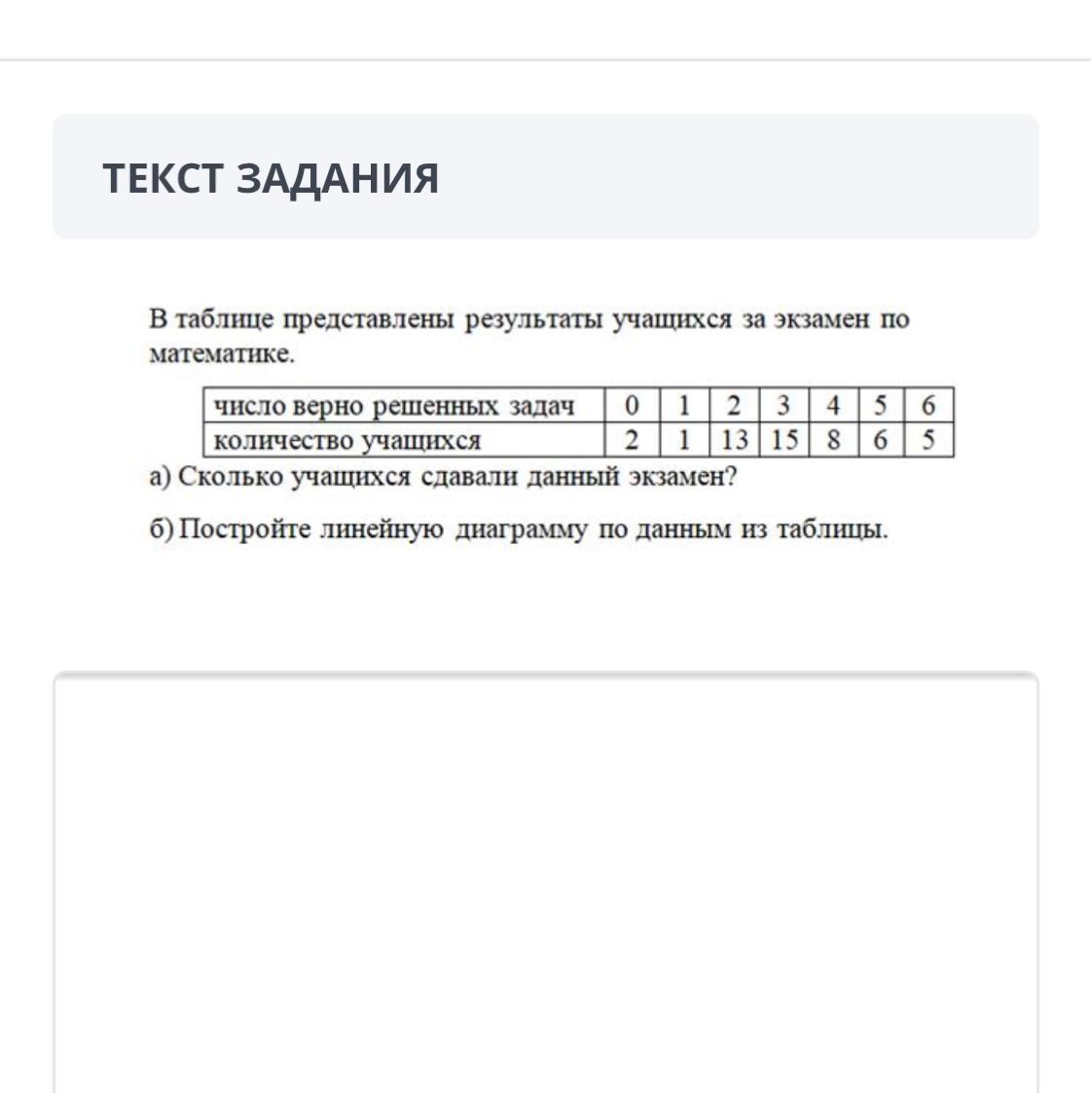 ТЕКСТ ЗАДАНИЯ

В таблице представлены результаты учащихся за экзамен по математике.

| число верно решенных задач | 0 | 1 | 2 | 3 | 4 | 5 | 6 |
|---|---|---|---|---|---|---|---|
| количество учащихся | 2 | 1 | 13 | 15 | 8 | 6 | 5 |

а) Сколько учащихся сдавали данный экзамен?

б) Постройте линейную диаграмму по данным из таблицы.